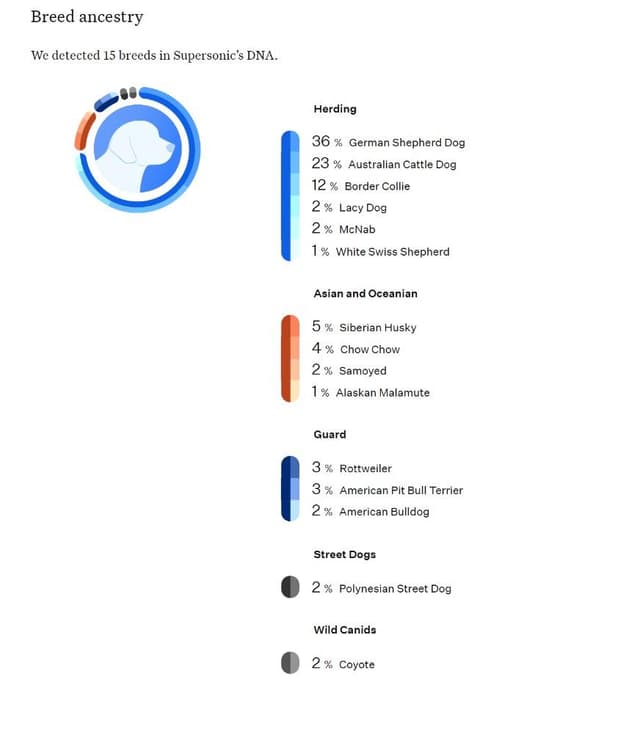 Breed ancestry

We detected 15 breeds in Supersonic's DNA.

Herding

36 % German Shepherd Dog
23 % Australian Cattle Dog
12 % Border Collie
2 % Lacy Dog
2 % McNab
1 % White Swiss Shepherd

Asian and Oceanian

5 % Siberian Husky
4 % Chow Chow
2 % Samoyed
1 % Alaskan Malamute

Guard

3 % Rottweiler
3 % American Pit Bull Terrier
2 % American Bulldog

Street Dogs

2 % Polynesian Street Dog

Wild Canids

2 % Coyote